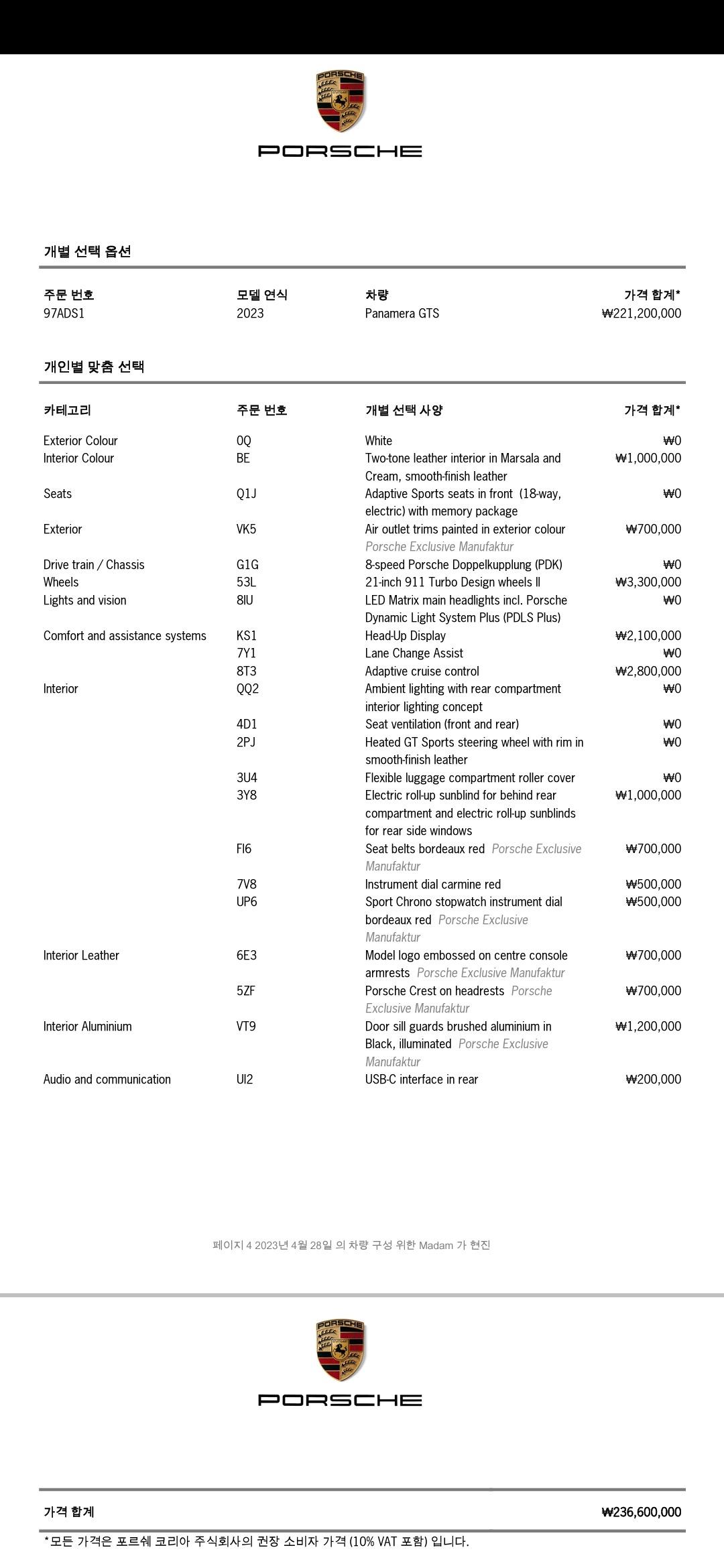 PORSCHE

PORSCHE

개별 선택 옵션

| 주문 번호 | 모델 연식 | 차량 | 가격 합계* |
|---|---|---|---|
| 97ADS1 | 2023 | Panamera GTS | ₩221,200,000 |

개인별 맞춤 선택

| 카테고리 | 주문 번호 | 개별 선택 사양 | 가격 합계* |
|---|---|---|---|
| Exterior Colour | 0Q | White | ₩0 |
| Interior Colour | BE | Two-tone leather interior in Marsala and Cream, smooth-finish leather | ₩1,000,000 |
| Seats | Q1J | Adaptive Sports seats in front (18-way, electric) with memory package | ₩0 |
| Exterior | VK5 | Air outlet trims painted in exterior colour Porsche Exclusive Manufaktur | ₩700,000 |
| Drive train / Chassis | G1G | 8-speed Porsche Doppelkupplung (PDK) | ₩0 |
| Wheels | 53L | 21-inch 911 Turbo Design wheels II | ₩3,300,000 |
| Lights and vision | 8IU | LED Matrix main headlights incl. Porsche Dynamic Light System Plus (PDLS Plus) | ₩0 |
| Comfort and assistance systems | KS1 | Head-Up Display | ₩2,100,000 |
| | 7Y1 | Lane Change Assist | ₩0 |
| | 8T3 | Adaptive cruise control | ₩2,800,000 |
| Interior | QQ2 | Ambient lighting with rear compartment interior lighting concept | ₩0 |
| | 4D1 | Seat ventilation (front and rear) | ₩0 |
| | 2PJ | Heated GT Sports steering wheel with rim in smooth-finish leather | ₩0 |
| | 3U4 | Flexible luggage compartment roller cover | ₩0 |
| | 3Y8 | Electric roll-up sunblind for behind rear compartment and electric roll-up sunblinds for rear side windows | ₩1,000,000 |
| | FI6 | Seat belts bordeaux red Porsche Exclusive Manufaktur | ₩700,000 |
| | 7V8 | Instrument dial carmine red | ₩500,000 |
| | UP6 | Sport Chrono stopwatch instrument dial bordeaux red Porsche Exclusive Manufaktur | ₩500,000 |
| Interior Leather | 6E3 | Model logo embossed on centre console armrests Porsche Exclusive Manufaktur | ₩700,000 |
| | 5ZF | Porsche Crest on headrests Porsche Exclusive Manufaktur | ₩700,000 |
| Interior Aluminium | VT9 | Door sill guards brushed aluminium in Black, illuminated Porsche Exclusive Manufaktur | ₩1,200,000 |
| Audio and communication | UI2 | USB-C interface in rear | ₩200,000 |

페이지 4 2023년 4월 28일 의 차량 구성 위한 Madam 가 현진

PORSCHE

PORSCHE

가격 합계 ₩236,600,000

*모든 가격은 포르쉐 코리아 주식회사의 권장 소비자 가격 (10% VAT 포함) 입니다.